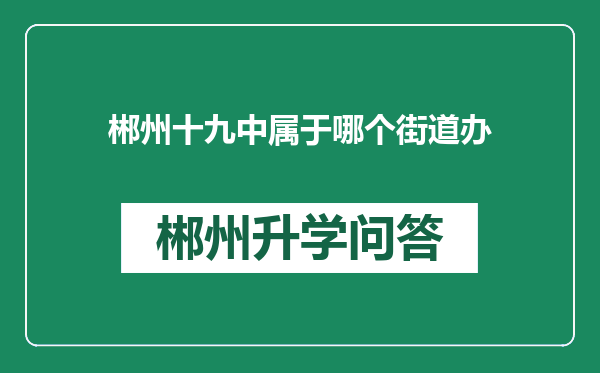 郴州十九中属于哪个街道办

郴州升学问答